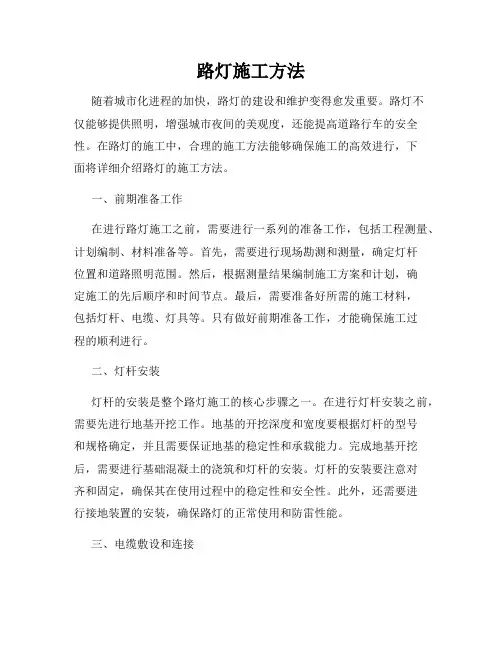 路灯施工方法

随着城市化进程的加快，路灯的建设和维护变得愈发重要。路灯不仅能够提供照明，增强城市夜间的美观度，还能提高道路行车的安全性。在路灯的施工中，合理的施工方法能够确保施工的高效进行，下面将详细介绍路灯的施工方法。

一、前期准备工作

在进行路灯施工之前，需要进行一系列的准备工作，包括工程测量、计划编制、材料准备等。首先，需要进行现场勘测和测量，确定灯杆位置和道路照明范围。然后，根据测量结果编制施工方案和计划，确定施工的先后顺序和时间节点。最后，需要准备好所需的施工材料，包括灯杆、电缆、灯具等。只有做好前期准备工作，才能确保施工过程的顺利进行。

二、灯杆安装

灯杆的安装是整个路灯施工的核心步骤之一。在进行灯杆安装之前，需要先进行地基开挖工作。地基的开挖深度和宽度要根据灯杆的型号和规格确定，并且需要保证地基的稳定性和承载能力。完成地基开挖后，需要进行基础混凝土的浇筑和灯杆的安装。灯杆的安装要注意对齐和固定，确保其在使用过程中的稳定性和安全性。此外，还需要进行接地装置的安装，确保路灯的正常使用和防雷性能。

三、电缆敷设和连接